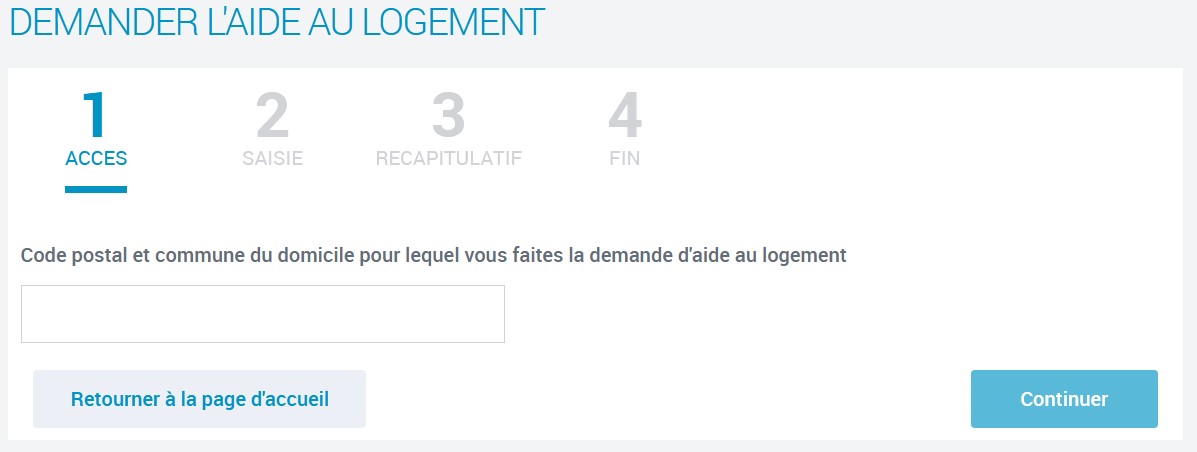 DEMANDER L'AIDE AU LOGEMENT

1
ACCES

2
SAISIE

3
RECAPITULATIF

4
FIN

Code postal et commune du domicile pour lequel vous faites la demande d'aide au logement

Retourner à la page d'accueil

Continuer